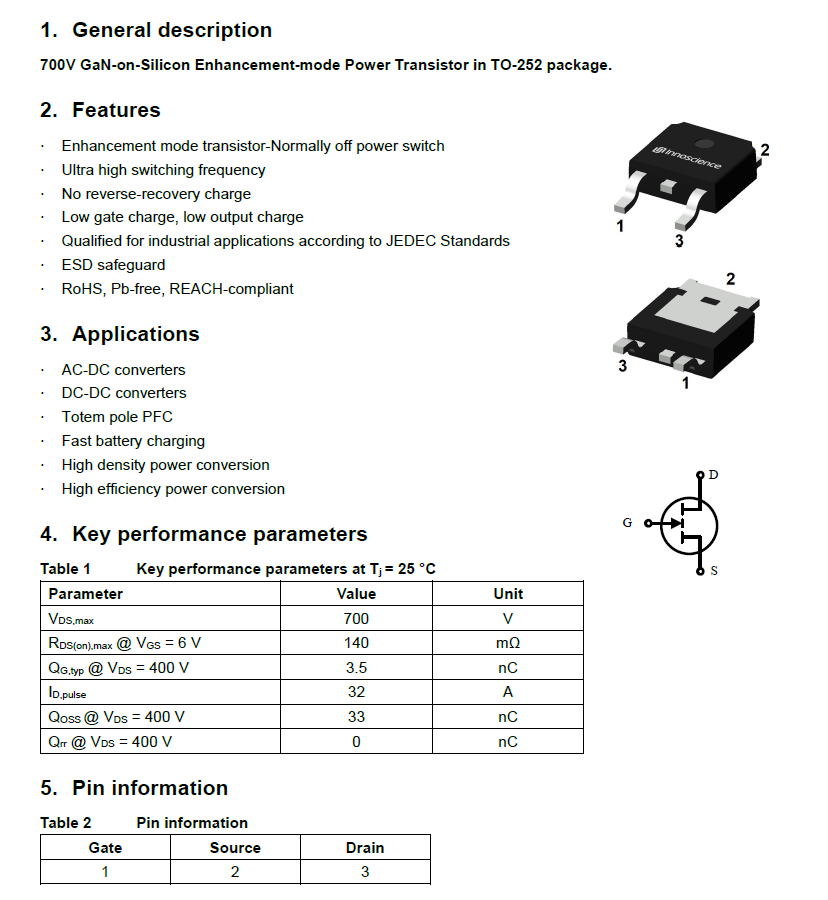 1. General description

700V GaN-on-Silicon Enhancement-mode Power Transistor in TO-252 package.

2. Features

· Enhancement mode transistor-Normally off power switch
· Ultra high switching frequency
· No reverse-recovery charge
· Low gate charge, low output charge
· Qualified for industrial applications according to JEDEC Standards
· ESD safeguard
· RoHS, Pb-free, REACH-compliant

Innoscience

2

1

3

2

3

1

3. Applications

· AC-DC converters
· DC-DC converters
· Totem pole PFC
· Fast battery charging
· High density power conversion
· High efficiency power conversion

D

G

S

4. Key performance parameters

Table 1 Key performance parameters at $T_j$ = 25 °C

| Parameter | Value | Unit |
|---|---|---|
| $V_{DS,max}$ | 700 | V |
| $R_{DS(on),max}$ @ $V_{GS}$ = 6 V | 140 | mΩ |
| $Q_{G,typ}$ @ $V_{DS}$ = 400 V | 3.5 | nC |
| $I_{D,pulse}$ | 32 | A |
| $Q_{OSS}$ @ $V_{DS}$ = 400 V | 33 | nC |
| $Q_{rr}$ @ $V_{DS}$ = 400 V | 0 | nC |

5. Pin information

Table 2 Pin information

| Gate | Source | Drain |
|---|---|---|
| 1 | 2 | 3 |